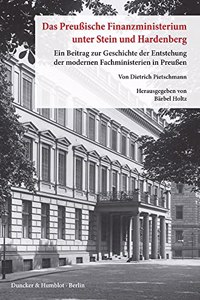 Das Preußische Finanzministerium unter Stein und Hardenberg

Ein Beitrag zur Geschichte der Entstehung der modernen Fachministerien in Preußen

Von Dietrich Pietschmann

Herausgegeben von Bärbel Holtz

Duncker & Humblot · Berlin